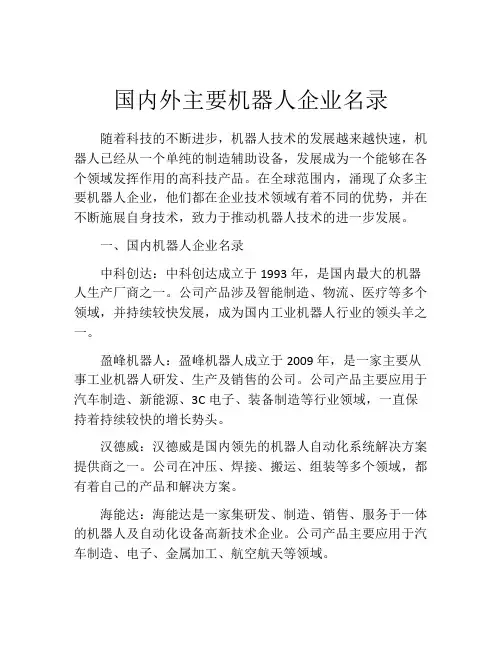 国内外主要机器人企业名录

随着科技的不断进步，机器人技术的发展越来越快速，机器人已经从一个单纯的制造辅助设备，发展成为一个能够在各个领域发挥作用的高科技产品。在全球范围内，涌现了众多主要机器人企业，他们都在企业技术领域有着不同的优势，并在不断施展自身技术，致力于推动机器人技术的进一步发展。

一、国内机器人企业名录

中科创达：中科创达成立于 1993 年，是国内最大的机器人生产厂商之一。公司产品涉及智能制造、物流、医疗等多个领域，并持续较快发展，成为国内工业机器人行业的领头羊之一。

盈峰机器人：盈峰机器人成立于 2009 年，是一家主要从事工业机器人研发、生产及销售的公司。公司产品主要应用于汽车制造、新能源、3C 电子、装备制造等行业领域，一直保持着持续较快的增长势头。

汉德威：汉德威是国内领先的机器人自动化系统解决方案提供商之一。公司在冲压、焊接、搬运、组装等多个领域，都有着自己的产品和解决方案。

海能达：海能达是一家集研发、制造、销售、服务于一体的机器人及自动化设备高新技术企业。公司产品主要应用于汽车制造、电子、金属加工、航空航天等领域。